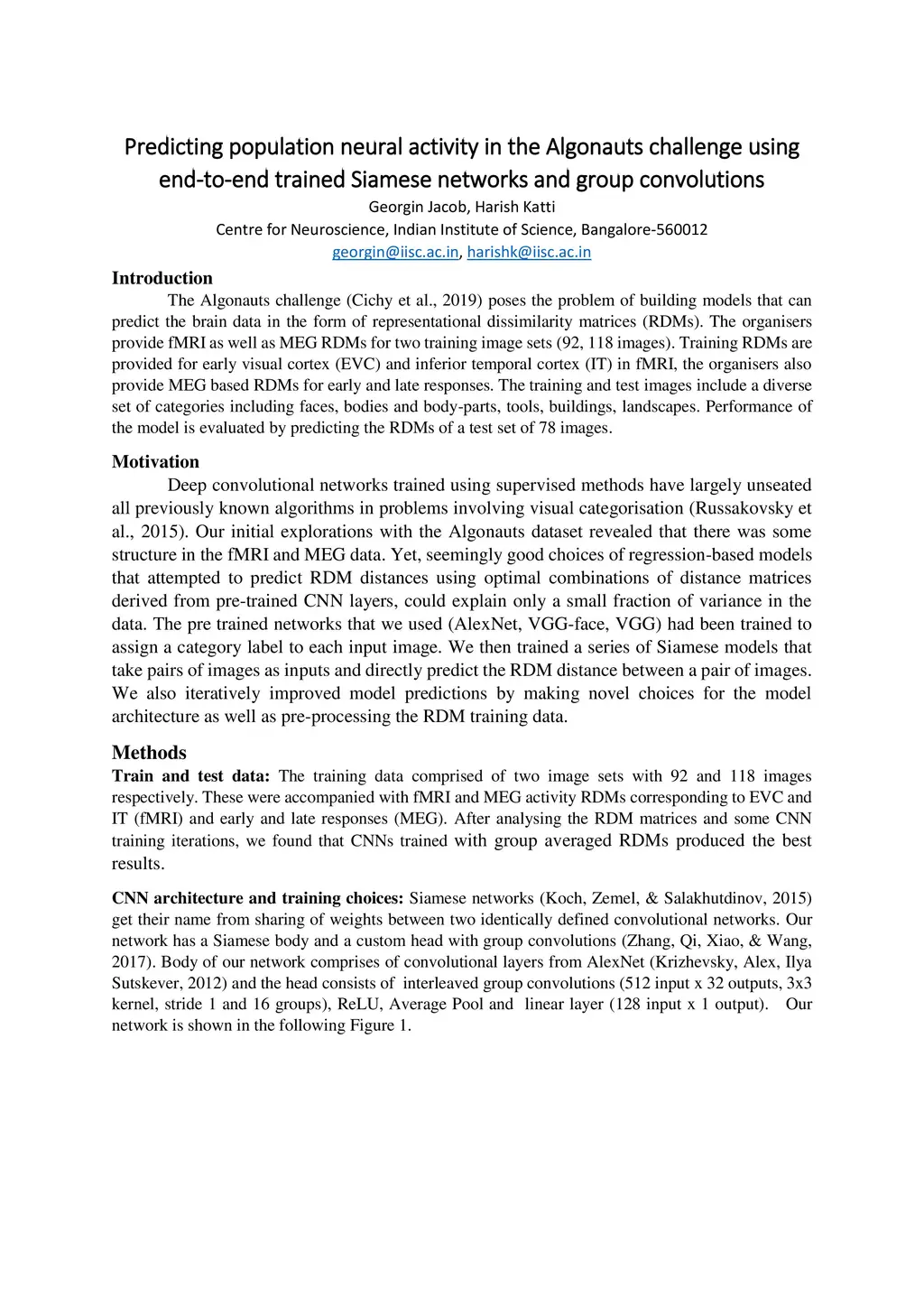 Predicting population neural activity in the Algonauts challenge using end-to-end trained Siamese networks and group convolutions

Georgin Jacob, Harish Katti
Centre for Neuroscience, Indian Institute of Science, Bangalore-560012
georgin@iisc.ac.in, harishk@iisc.ac.in

Introduction

The Algonauts challenge (Cichy et al., 2019) poses the problem of building models that can predict the brain data in the form of representational dissimilarity matrices (RDMs). The organisers provide fMRI as well as MEG RDMs for two training image sets (92, 118 images). Training RDMs are provided for early visual cortex (EVC) and inferior temporal cortex (IT) in fMRI, the organisers also provide MEG based RDMs for early and late responses. The training and test images include a diverse set of categories including faces, bodies and body-parts, tools, buildings, landscapes. Performance of the model is evaluated by predicting the RDMs of a test set of 78 images.

Motivation

Deep convolutional networks trained using supervised methods have largely unseated all previously known algorithms in problems involving visual categorisation (Russakovsky et al., 2015). Our initial explorations with the Algonauts dataset revealed that there was some structure in the fMRI and MEG data. Yet, seemingly good choices of regression-based models that attempted to predict RDM distances using optimal combinations of distance matrices derived from pre-trained CNN layers, could explain only a small fraction of variance in the data. The pre trained networks that we used (AlexNet, VGG-face, VGG) had been trained to assign a category label to each input image. We then trained a series of Siamese models that take pairs of images as inputs and directly predict the RDM distance between a pair of images. We also iteratively improved model predictions by making novel choices for the model architecture as well as pre-processing the RDM training data.

Methods

Train and test data: The training data comprised of two image sets with 92 and 118 images respectively. These were accompanied with fMRI and MEG activity RDMs corresponding to EVC and IT (fMRI) and early and late responses (MEG). After analysing the RDM matrices and some CNN training iterations, we found that CNNs trained with group averaged RDMs produced the best results.

CNN architecture and training choices: Siamese networks (Koch, Zemel, & Salakhutdinov, 2015) get their name from sharing of weights between two identically defined convolutional networks. Our network has a Siamese body and a custom head with group convolutions (Zhang, Qi, Xiao, & Wang, 2017). Body of our network comprises of convolutional layers from AlexNet (Krizhevsky, Alex, Ilya Sutskever, 2012) and the head consists of interleaved group convolutions (512 input x 32 outputs, 3x3 kernel, stride 1 and 16 groups), ReLU, Average Pool and linear layer (128 input x 1 output). Our network is shown in the following Figure 1.